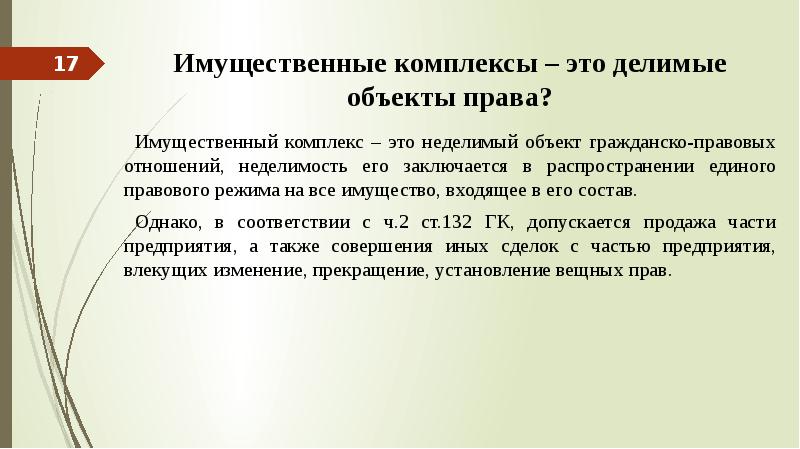 17

Имущественные комплексы – это делимые объекты права?

Имущественный комплекс – это неделимый объект гражданско-правовых отношений, неделимость его заключается в распространении единого правового режима на все имущество, входящее в его состав.

Однако, в соответствии с ч.2 ст.132 ГК, допускается продажа части предприятия, а также совершения иных сделок с частью предприятия, влекущих изменение, прекращение, установление вещных прав.